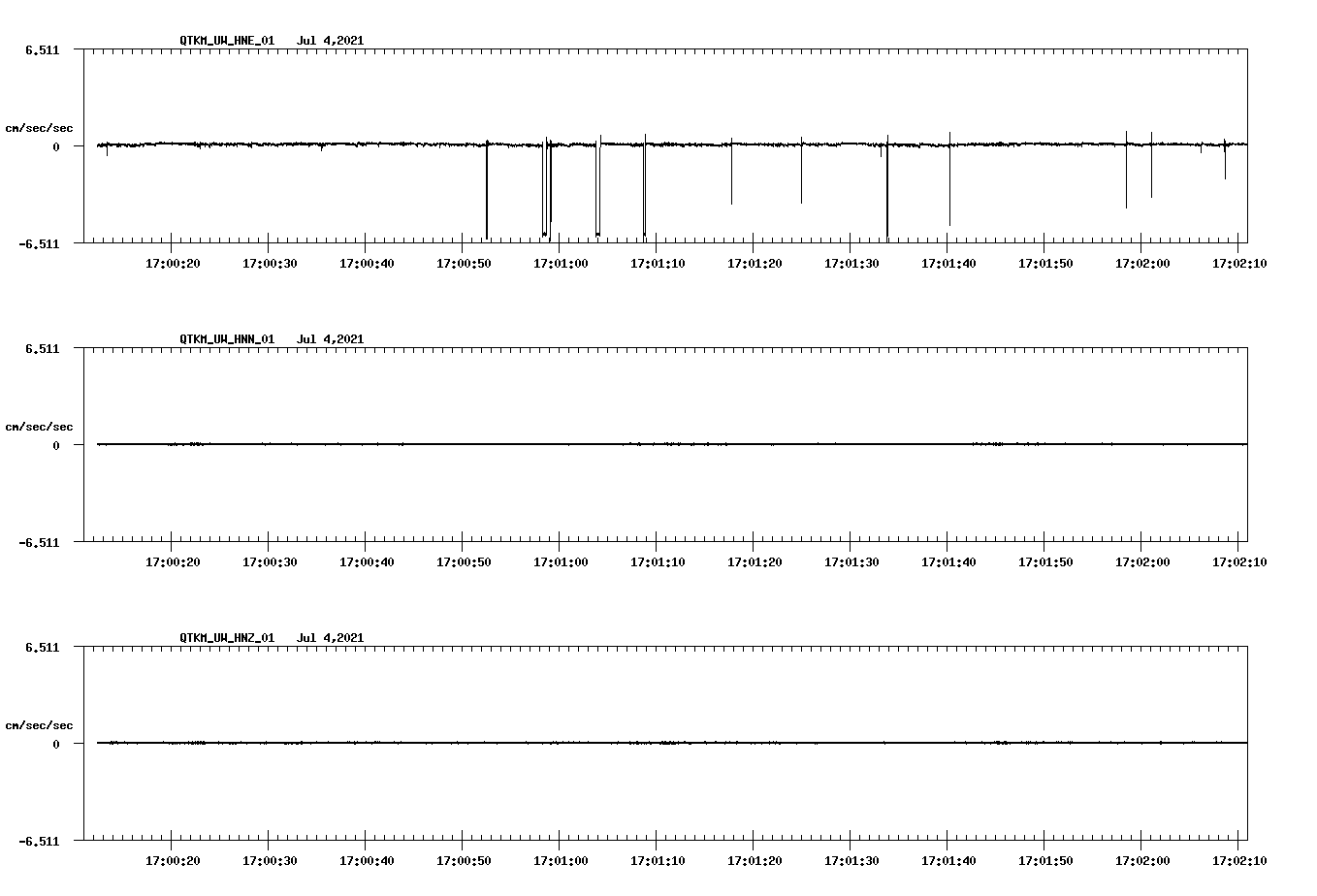 QTKM_UW_HNE_01 Jul 4,2021

6.511

cm/sec/sec

0

-6.511

17:00:20 17:00:30 17:00:40 17:00:50 17:01:00 17:01:10 17:01:20 17:01:30 17:01:40 17:01:50 17:02:00 17:02:10

QTKM_UW_HNN_01 Jul 4,2021

6.511

cm/sec/sec

0

-6.511

17:00:20 17:00:30 17:00:40 17:00:50 17:01:00 17:01:10 17:01:20 17:01:30 17:01:40 17:01:50 17:02:00 17:02:10

QTKM_UW_HNZ_01 Jul 4,2021

6.511

cm/sec/sec

0

-6.511

17:00:20 17:00:30 17:00:40 17:00:50 17:01:00 17:01:10 17:01:20 17:01:30 17:01:40 17:01:50 17:02:00 17:02:10